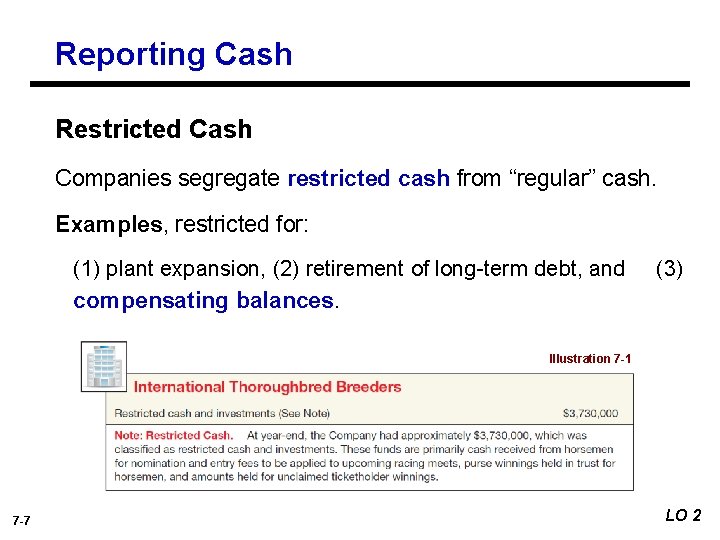 Reporting Cash

Restricted Cash

Companies segregate restricted cash from "regular" cash.

Examples, restricted for:

(1) plant expansion, (2) retirement of long-term debt, and (3) compensating balances.

Illustration 7-1

International Thoroughbred Breeders

Restricted cash and investments (See Note) $3,730,000

Note: Restricted Cash. At year-end, the Company had approximately $3,730,000, which was classified as restricted cash and investments. These funds are primarily cash received from horsemen for nomination and entry fees to be applied to upcoming racing meets, purse winnings held in trust for horsemen, and amounts held for unclaimed ticketholder winnings.

7-7

LO 2